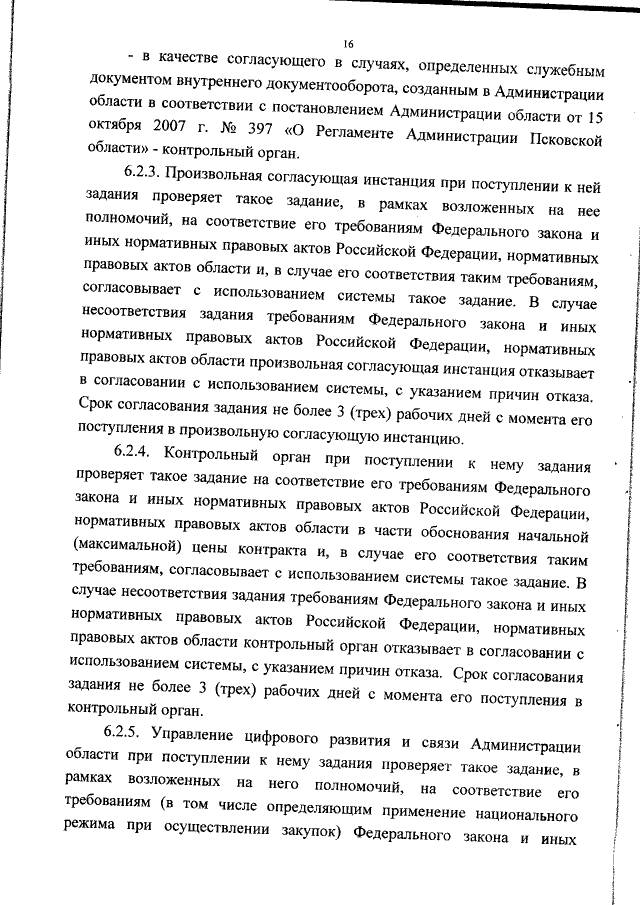 16

- в качестве согласующего в случаях, определенных служебным документом внутреннего документооборота, созданным в Администрации области в соответствии с постановлением Администрации области от 15 октября 2007 г. № 397 «О Регламенте Администрации Псковской области» - контрольный орган.

6.2.3. Произвольная согласующая инстанция при поступлении к ней задания проверяет такое задание, в рамках возложенных на нее полномочий, на соответствие его требованиям Федерального закона и иных нормативных правовых актов Российской Федерации, нормативных правовых актов области и, в случае его соответствия таким требованиям, согласовывает с использованием системы такое задание. В случае несоответствия задания требованиям Федерального закона и иных нормативных правовых актов Российской Федерации, нормативных правовых актов области произвольная согласующая инстанция отказывает в согласовании с использованием системы, с указанием причин отказа. Срок согласования задания не более 3 (трех) рабочих дней с момента его поступления в произвольную согласующую инстанцию.

6.2.4. Контрольный орган при поступлении к нему задания проверяет такое задание на соответствие его требованиям Федерального закона и иных нормативных правовых актов Российской Федерации, нормативных правовых актов области в части обоснования начальной (максимальной) цены контракта и, в случае его соответствия таким требованиям, согласовывает с использованием системы такое задание. В случае несоответствия задания требованиям Федерального закона и иных нормативных правовых актов Российской Федерации, нормативных правовых актов области контрольный орган отказывает в согласовании с использованием системы, с указанием причин отказа. Срок согласования задания не более 3 (трех) рабочих дней с момента его поступления в контрольный орган.

6.2.5. Управление цифрового развития и связи Администрации области при поступлении к нему задания проверяет такое задание, в рамках возложенных на него полномочий, на соответствие его требованиям (в том числе определяющим применение национального режима при осуществлении закупок) Федерального закона и иных